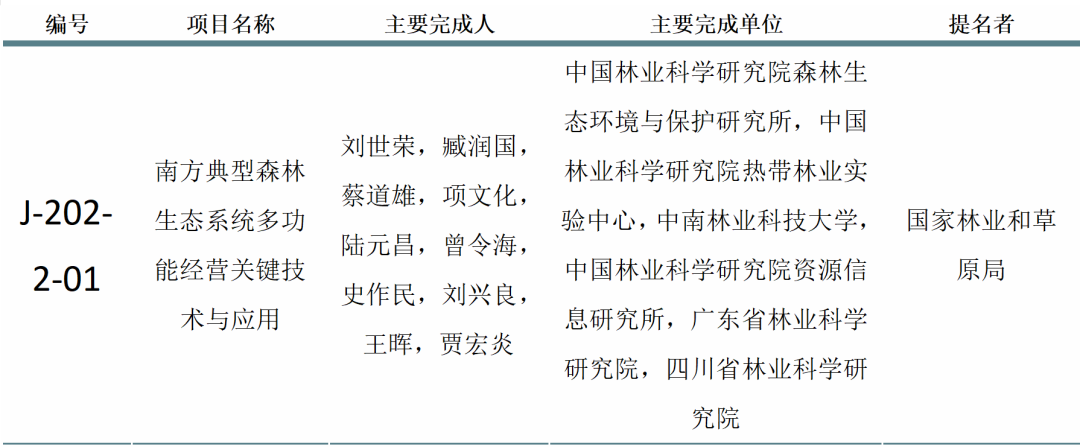 | 编号 | 项目名称 | 主要完成人 | 主要完成单位 | 提名者 |
|---|---|---|---|---|
| J-202-2-01 | 南方典型森林生态系统多功能经营关键技术与应用 | 刘世荣，臧润国，蔡道雄，项文化，陆元昌，曾令海，史作民，刘兴良，王晖，贾宏炎 | 中国林业科学研究院森林生态环境与保护研究所，中国林业科学研究院热带林业实验中心，中南林业科技大学，中国林业科学研究院资源信息研究所，广东省林业科学研究院，四川省林业科学研究院 | 国家林业和草原局 |